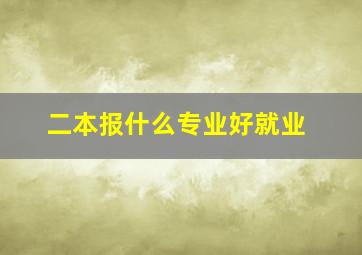 二本报什么专业好就业